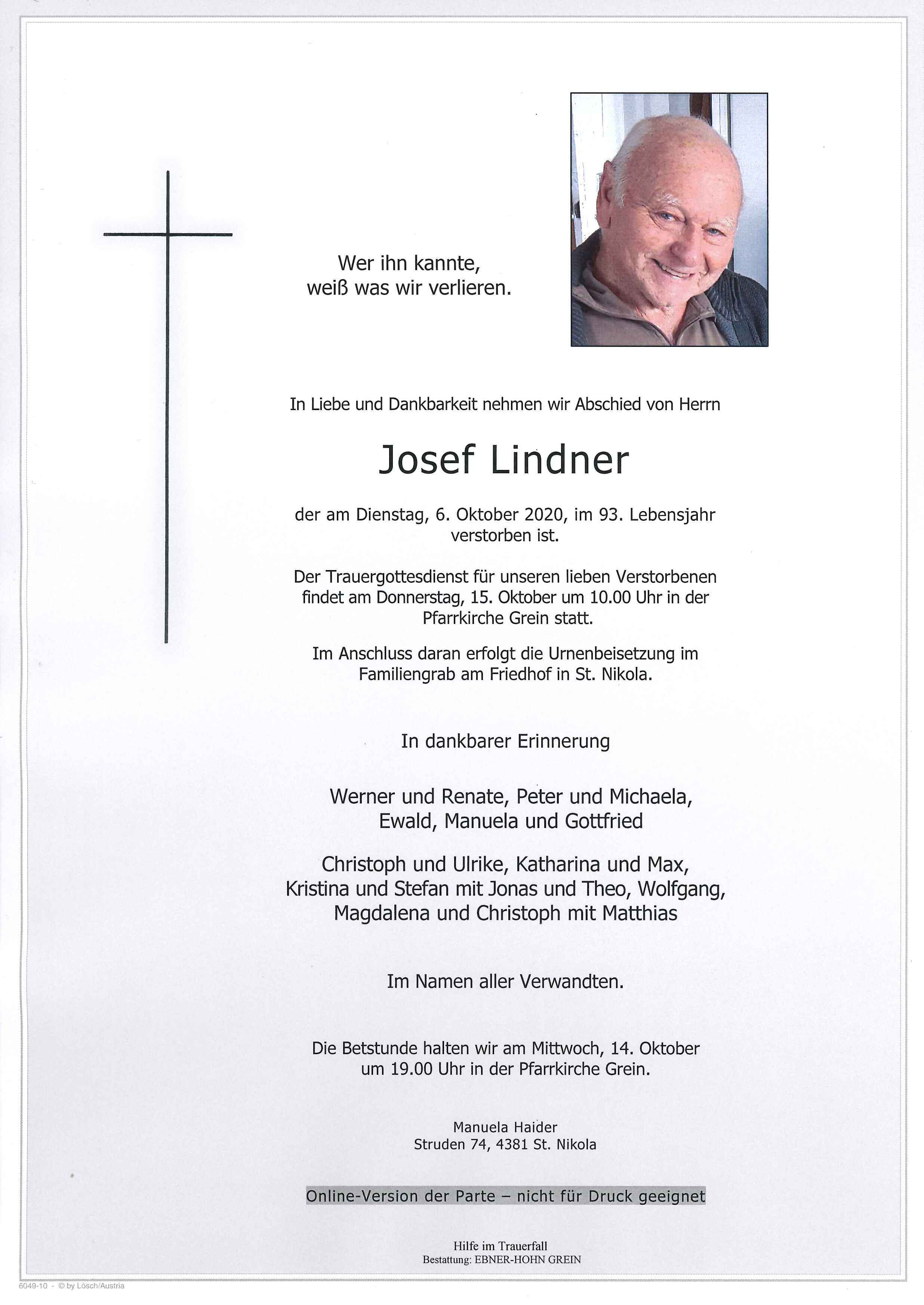 Wer ihn kannte,
weiß was wir verlieren.

In Liebe und Dankbarkeit nehmen wir Abschied von Herrn

Josef Lindner

der am Dienstag, 6. Oktober 2020, im 93. Lebensjahr verstorben ist.

Der Trauergottesdienst für unseren lieben Verstorbenen findet am Donnerstag, 15. Oktober um 10.00 Uhr in der Pfarrkirche Grein statt.

Im Anschluss daran erfolgt die Urnenbeisetzung im Familiengrab am Friedhof in St. Nikola.

In dankbarer Erinnerung

Werner und Renate, Peter und Michaela,
Ewald, Manuela und Gottfried

Christoph und Ulrike, Katharina und Max,
Kristina und Stefan mit Jonas und Theo, Wolfgang,
Magdalena und Christoph mit Matthias

Im Namen aller Verwandten.

Die Betstunde halten wir am Mittwoch, 14. Oktober um 19.00 Uhr in der Pfarrkirche Grein.

Manuela Haider
Struden 74, 4381 St. Nikola

Online-Version der Parte – nicht für Druck geeignet

Hilfe im Trauerfall
Bestattung: EBNER-HOHN GREIN

6049-10 - © by Lösch/Austria